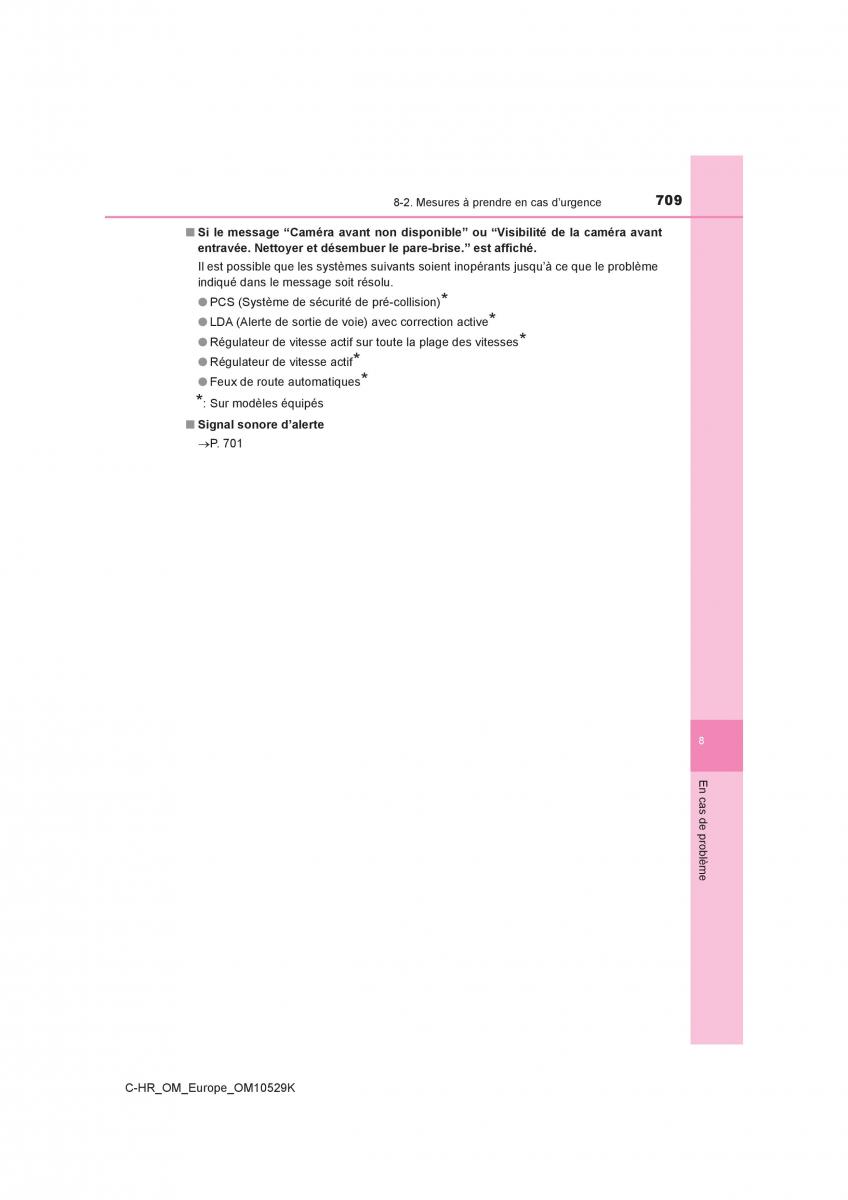 8-2. Mesures à prendre en cas d'urgence

709

■ Si le message "Caméra avant non disponible" ou "Visibilité de la caméra avant entravée. Nettoyer et désembuer le pare-brise." est affiché.

Il est possible que les systèmes suivants soient inopérants jusqu'à ce que le problème indiqué dans le message soit résolu.

● PCS (Système de sécurité de pré-collision)*

● LDA (Alerte de sortie de voie) avec correction active*

● Régulateur de vitesse actif sur toute la plage des vitesses*

● Régulateur de vitesse actif*

● Feux de route automatiques*

*: Sur modèles équipés

■ Signal sonore d'alerte

→P. 701

8

En cas de problème

C-HR_OM_Europe_OM10529K